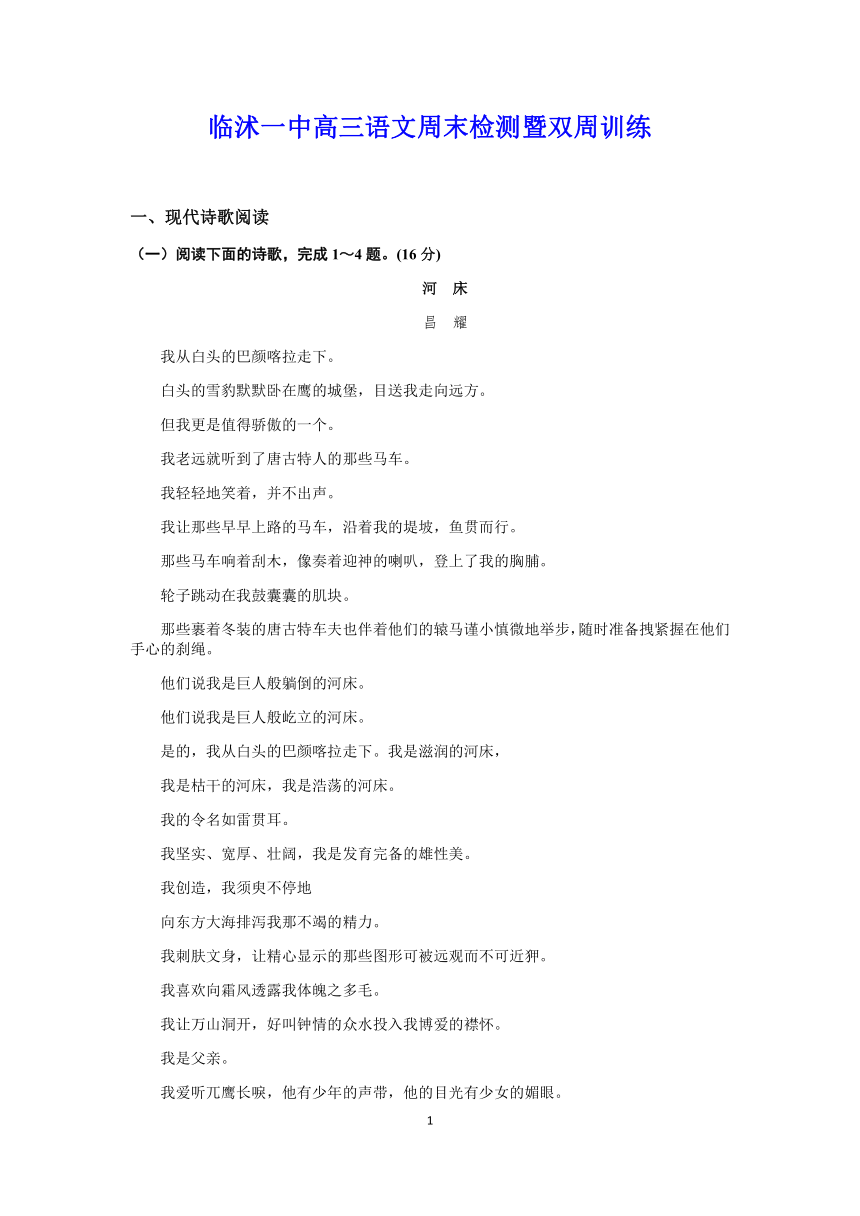 临沭一中高三语文周末检测暨双周训练

一、现代诗歌阅读

（一）阅读下面的诗歌，完成 1～4 题。(16 分)

河　床

昌　耀

我从白头的巴颜喀拉走下。

白头的雪豹默默卧在鹰的城堡，目送我走向远方。

但我更是值得骄傲的一个。

我老远就听到了唐古特人的那些马车。

我轻轻地笑着，并不出声。

我让那些早早上路的马车，沿着我的堤坡，鱼贯而行。

那些马车响着刮木，像奏着迎神的喇叭，登上了我的胸脯。

轮子跳动在我鼓囊囊的肌块。

那些裹着冬装的唐古特车夫也伴着他们的辕马谨小慎微地举步，随时准备拽紧握在他们手心的刹绳。

他们说我是巨人般躺倒的河床。

他们说我是巨人般屹立的河床。

是的，我从白头的巴颜喀拉走下。我是滋润的河床，

我是枯干的河床，我是浩荡的河床。

我的令名如雷贯耳。

我坚实、宽厚、壮阔，我是发育完备的雄性美。

我创造，我须臾不停地

向东方大海排泻我那不竭的精力。

我刺肤文身，让精心显示的那些图形可被远观而不可近狎。

我喜欢向霜风透露我体魄之多毛。

我让万山洞开，好叫钟情的众水投入我博爱的襟怀。

我是父亲。

我爱听兀鹰长唳，他有少年的声带，他的目光有少女的媚眼。

1